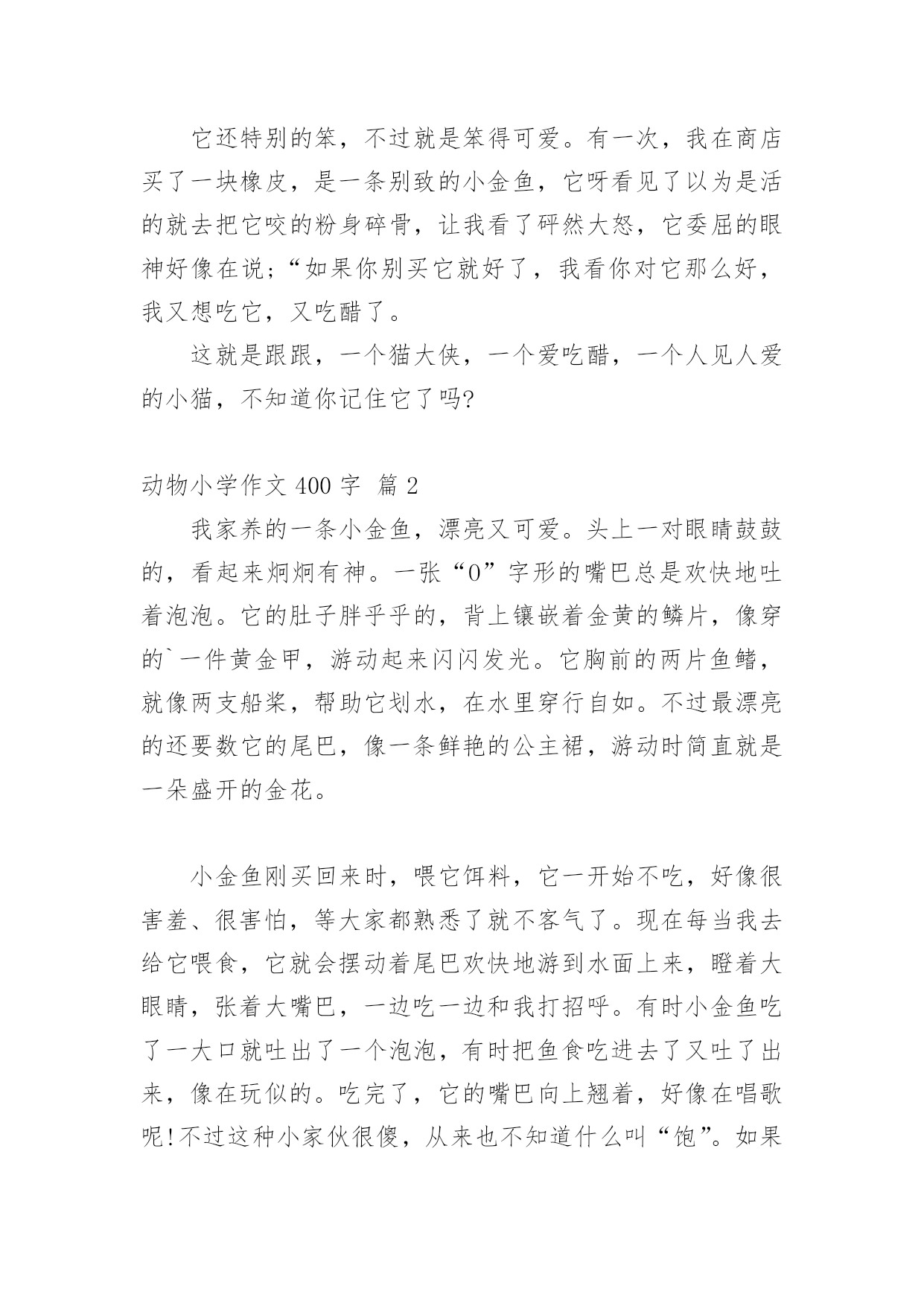 它还特别的笨，不过就是笨得可爱。有一次，我在商店买了一块橡皮，是一条别致的小金鱼，它呀看见了以为是活的就去把它咬的粉身碎骨，让我看了砰然大怒，它委屈的眼神好像在说；“如果你别买它就好了，我看你对它那么好，我又想吃它，又吃醋了。

这就是跟跟，一个猫大侠，一个爱吃醋，一个人见人爱的小猫，不知道你记住它了吗?

动物小学作文 400 字 篇 2

我家养的一条小金鱼，漂亮又可爱。头上一对眼睛鼓鼓的，看起来炯炯有神。一张“O”字形的嘴巴总是欢快地吐着泡泡。它的肚子胖乎乎的，背上镶嵌着金黄的鳞片，像穿的`一件黄金甲，游动起来闪闪发光。它胸前的两片鱼鳍，就像两支船桨，帮助它划水，在水里穿行自如。不过最漂亮的还要数它的尾巴，像一条鲜艳的公主裙，游动时简直就是一朵盛开的金花。

小金鱼刚买回来时，喂它饵料，它一开始不吃，好像很害羞、很害怕，等大家都熟悉了就不客气了。现在每当我去给它喂食，它就会摆动着尾巴欢快地游到水面上来，瞪着大眼睛，张着大嘴巴，一边吃一边和我打招呼。有时小金鱼吃了一大口就吐出了一个泡泡，有时把鱼食吃进去了又吐了出来，像在玩似的。吃完了，它的嘴巴向上翘着，好像在唱歌呢!不过这种小家伙很傻，从来也不知道什么叫“饱”。如果